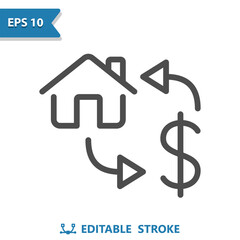 EPS 10

$

EDITABLE STROKE